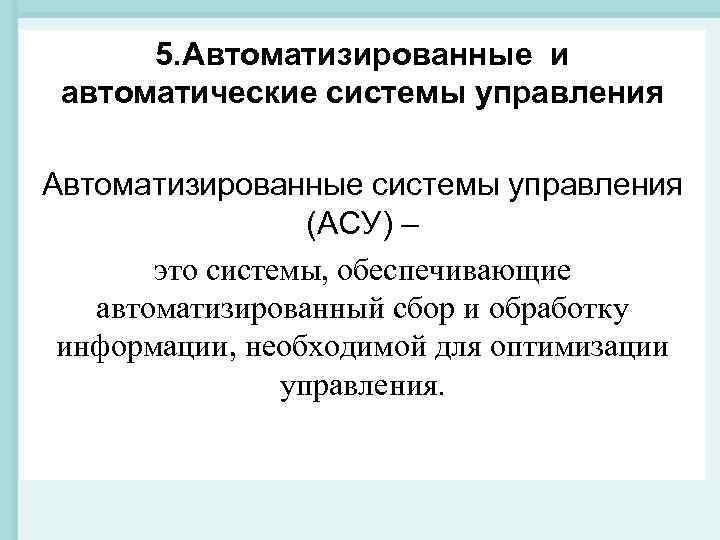 5.Автоматизированные и автоматические системы управления

Автоматизированные системы управления (АСУ) –

это системы, обеспечивающие автоматизированный сбор и обработку информации, необходимой для оптимизации управления.